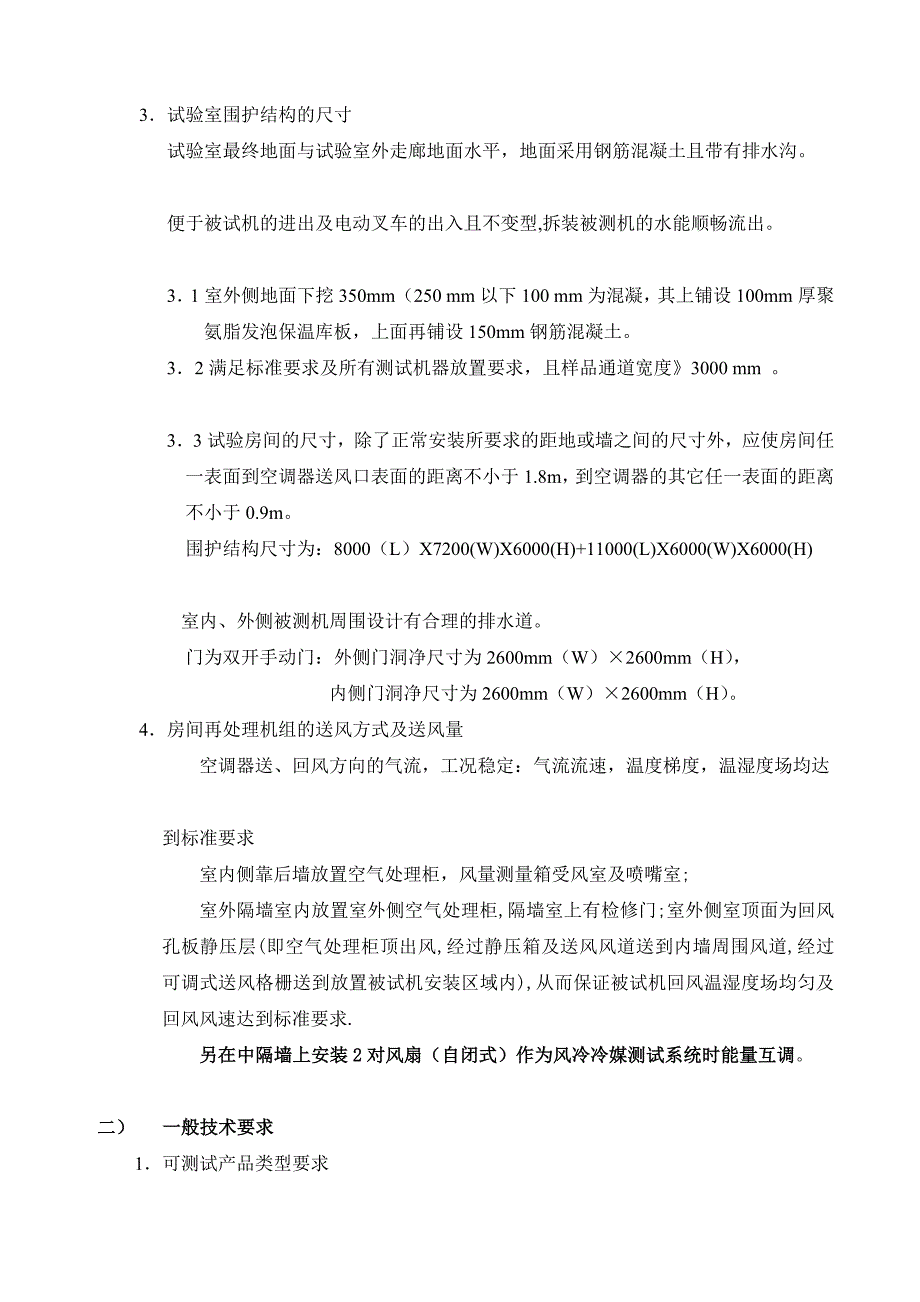 3．试验室围护结构的尺寸

试验室最终地面与试验室外走廊地面水平，地面采用钢筋混凝土且带有排水沟。

便于被试机的进出及电动叉车的出入且不变型,拆装被测机的水能顺畅流出。

3．1 室外侧地面下挖 350mm（250 mm 以下 100 mm 为混凝，其上铺设 100mm 厚聚氨脂发泡保温库板，上面再铺设 150mm 钢筋混凝土。

3．2 满足标准要求及所有测试机器放置要求，且样品通道宽度》3000 mm 。

3．3 试验房间的尺寸，除了正常安装所要求的距地或墙之间的尺寸外，应使房间任一表面到空调器送风口表面的距离不小于 1.8m，到空调器的其它任一表面的距离不小于 0.9m。

围护结构尺寸为：8000（L）X7200(W)X6000(H)+11000(L)X6000(W)X6000(H)

室内、外侧被测机周围设计有合理的排水道。

门为双开手动门：外侧门洞净尺寸为 2600mm（W）×2600mm（H），

内侧门洞净尺寸为 2600mm（W）×2600mm（H）。

4．房间再处理机组的送风方式及送风量

空调器送、回风方向的气流，工况稳定：气流流速，温度梯度，温湿度场均达

到标准要求

室内侧靠后墙放置空气处理柜，风量测量箱受风室及喷嘴室；

室外隔墙室内放置室外侧空气处理柜,隔墙室上有检修门;室外侧室顶面为回风孔板静压层(即空气处理柜顶出风，经过静压箱及送风风道送到内墙周围风道,经过可调式送风格栅送到放置被试机安装区域内),从而保证被试机回风温湿度场均匀及回风风速达到标准要求.

另在中隔墙上安装 2 对风扇（自闭式）作为风冷冷媒测试系统时能量互调。

二） 一般技术要求

1．可测试产品类型要求